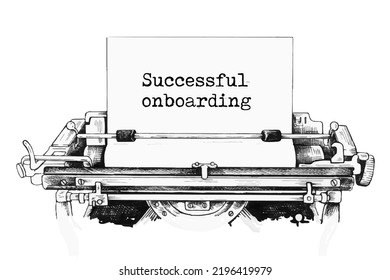 Successful onboarding

shutterstock.com · 2196419979